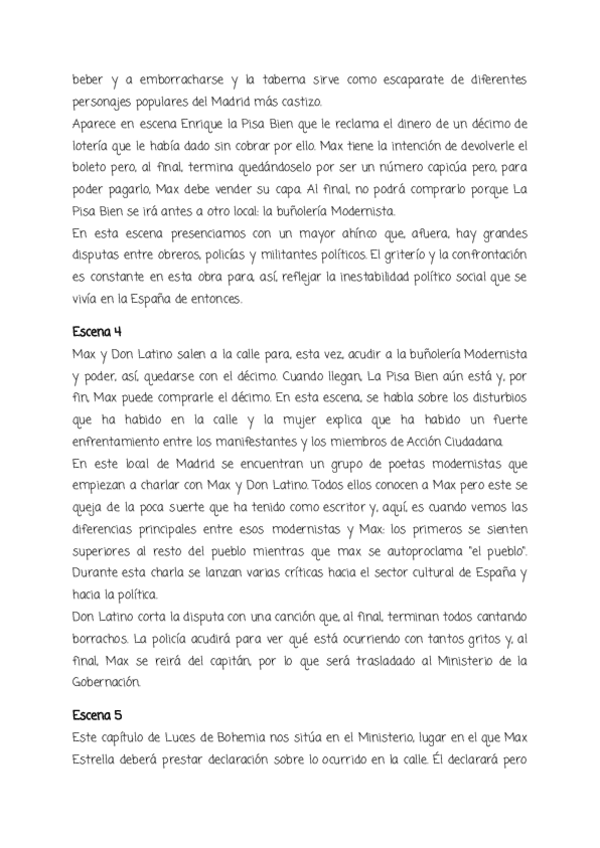 beber y a emborracharse y la taberna sirve como escaparate de diferentes personajes populares del Madrid más castizo.
Aparece en escena Enrique la Pisa Bien que le reclama el dinero de un décimo de lotería que le había dado sin cobrar por ello. Max tiene la intención de devolverle el boleto pero, al final, termina quedándoselo por ser un número capicúa pero, para poder pagarlo, Max debe vender su capa. Al final, no podrá comprarlo porque La Pisa Bien se irá antes a otro local: la buñolería Modernista.
En esta escena presenciamos con un mayor ahínco que, afuera, hay grandes disputas entre obreros, policías y militantes políticos. El griterío y la confrontación es constante en esta obra para, así, reflejar la inestabilidad político social que se vivía en la España de entonces.

Escena 4
Max y Don Latino salen a la calle para, esta vez, acudir a la buñolería Modernista y poder, así, quedarse con el décimo. Cuando llegan, La Pisa Bien aún está y, por fin, Max puede comprarle el décimo. En esta escena, se habla sobre los disturbios que ha habido en la calle y la mujer explica que ha habido un fuerte enfrentamiento entre los manifestantes y los miembros de Acción Ciudadana.
En este local de Madrid se encuentran un grupo de poetas modernistas que empiezan a charlar con Max y Don Latino. Todos ellos conocen a Max pero este se queja de la poca suerte que ha tenido como escritor y, aquí, es cuando vemos las diferencias principales entre esos modernistas y Max: los primeros se sienten superiores al resto del pueblo mientras que max se autoproclama "el pueblo". Durante esta charla se lanzan varias críticas hacia el sector cultural de España y hacia la política.
Don Latino corta la disputa con una canción que, al final, terminan todos cantando borrachos. La policía acudirá para ver qué está ocurriendo con tantos gritos y, al final, Max se reirá del capitán, por lo que será trasladado al Ministerio de la Gobernación.

Escena 5
Este capítulo de Luces de Bohemia nos sitúa en el Ministerio, lugar en el que Max Estrella deberá prestar declaración sobre lo ocurrido en la calle. Él declarará pero